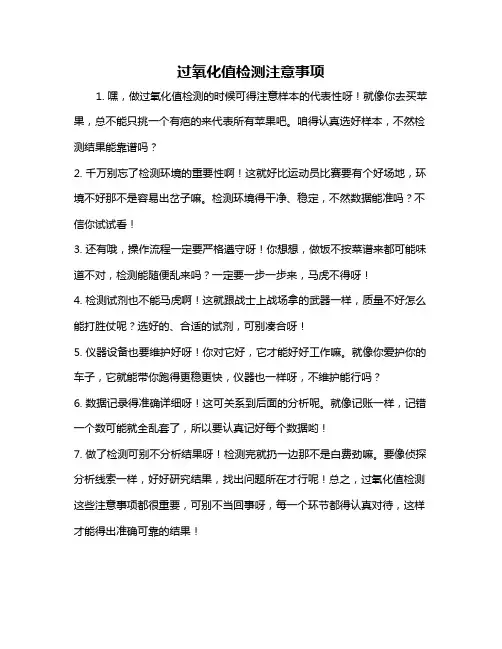 过氧化值检测注意事项

1. 嘿，做过氧化值检测的时候可得注意样本的代表性呀！就像你去买苹果，总不能只挑一个有疤的来代表所有苹果吧。咱得认真选好样本，不然检测结果能靠谱吗？

2. 千万别忘了检测环境的重要性啊！这就好比运动员比赛要有个好场地，环境不好那不是容易出岔子嘛。检测环境得干净、稳定，不然数据能准吗？不信你试试看！

3. 还有哦，操作流程一定要严格遵守呀！你想想，做饭不按菜谱来都可能味道不对，检测能随便乱来吗？一定要一步一步来，马虎不得呀！

4. 检测试剂也不能马虎啊！这就跟战士上战场拿的武器一样，质量不好怎么能打胜仗呢？选好的、合适的试剂，可别凑合呀！

5. 仪器设备也要维护好呀！你对它好，它才能好好工作嘛。就像你爱护你的车子，它就能带你跑得更稳更快，仪器也一样呀，不维护能行吗？

6. 数据记录得准确详细呀！这可关系到后面的分析呢。就像记账一样，记错一个数可能就全乱套了，所以要认真记好每个数据哟！

7. 做了检测可别不分析结果呀！检测完就扔一边那不是白费劲嘛。要像侦探分析线索一样，好好研究结果，找出问题所在才行呢！总之，过氧化值检测这些注意事项都很重要，可别不当回事呀，每一个环节都得认真对待，这样才能得出准确可靠的结果！